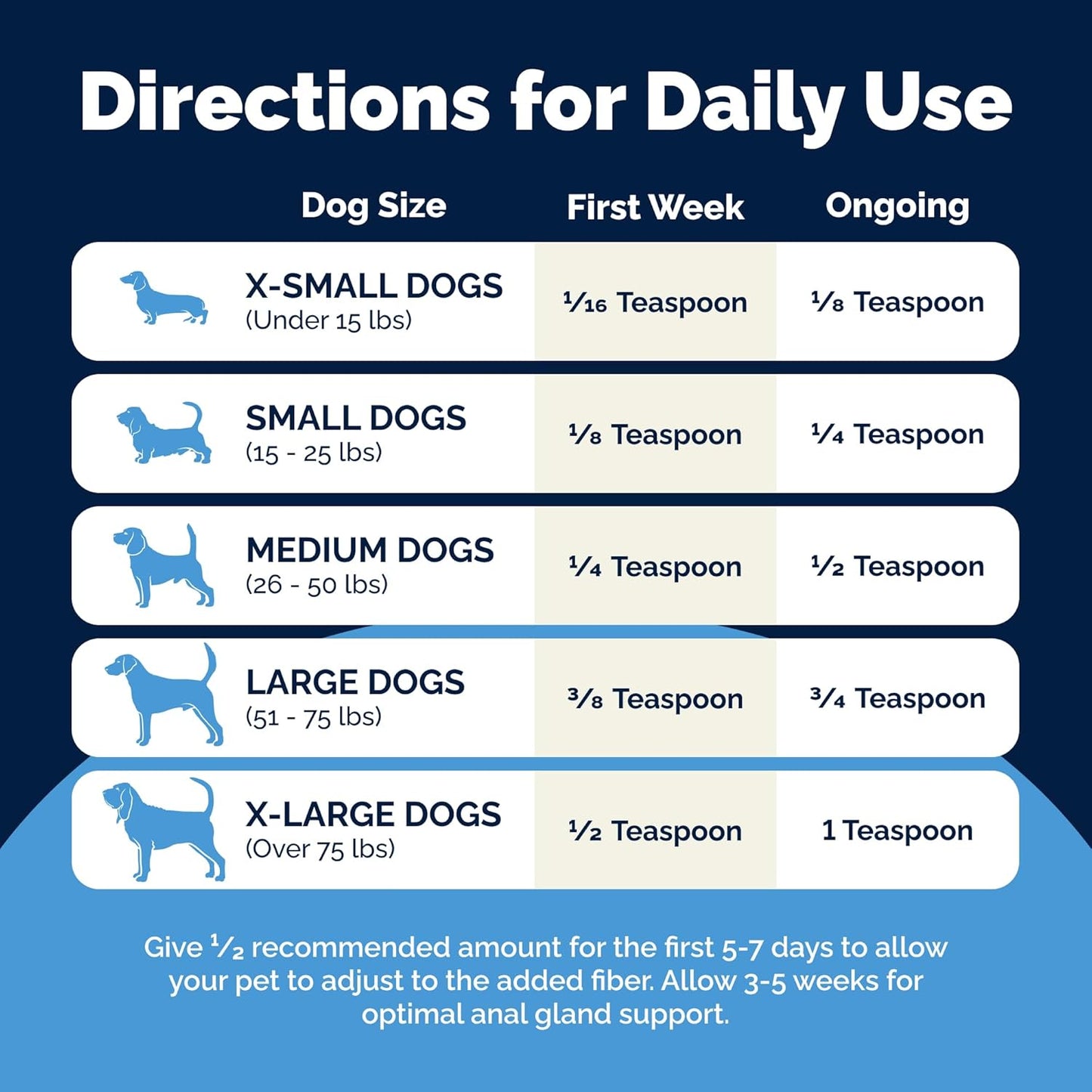 Directions for Daily Use

| Dog Size | First Week | Ongoing |
|---|---|---|
| X-SMALL DOGS (Under 15 lbs) | $\frac{1}{16}$ Teaspoon | $\frac{1}{8}$ Teaspoon |
| SMALL DOGS (15 - 25 lbs) | $\frac{1}{8}$ Teaspoon | $\frac{1}{4}$ Teaspoon |
| MEDIUM DOGS (26 - 50 lbs) | $\frac{1}{4}$ Teaspoon | $\frac{1}{2}$ Teaspoon |
| LARGE DOGS (51 - 75 lbs) | $\frac{3}{8}$ Teaspoon | $\frac{3}{4}$ Teaspoon |
| X-LARGE DOGS (Over 75 lbs) | $\frac{1}{2}$ Teaspoon | 1 Teaspoon |

Give $\frac{1}{2}$ recommended amount for the first 5-7 days to allow your pet to adjust to the added fiber. Allow 3-5 weeks for optimal anal gland support.